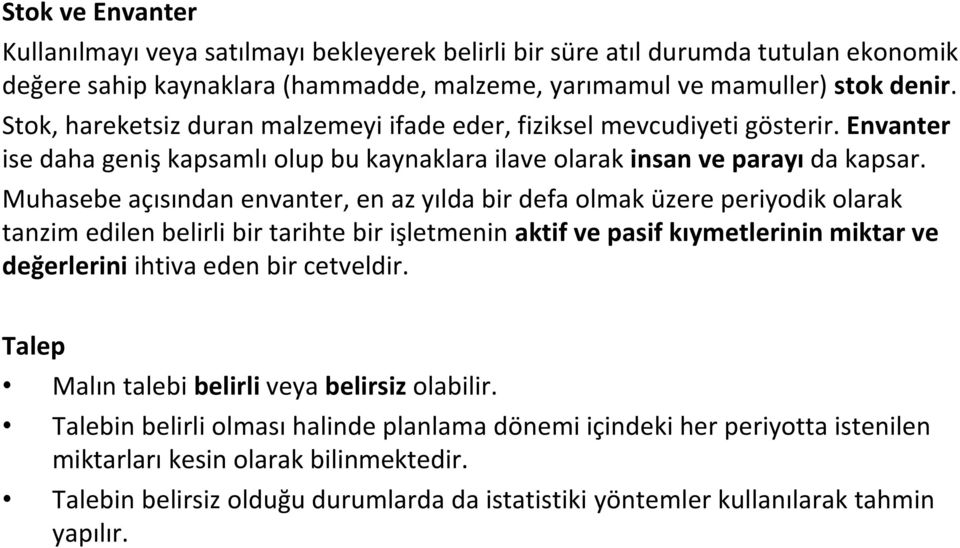 Stok ve Envanter

Kullanılmayı veya satılmayı bekleyerek belirli bir süre atıl durumda tutulan ekonomik değere sahip kaynaklara (hammadde, malzeme, yarımamul ve mamuller) stok denir. Stok, hareketsiz duran malzemeyi ifade eder, fiziksel mevcudiyeti gösterir. Envanter ise daha geniş kapsamlı olup bu kaynaklara ilave olarak insan ve parayı da kapsar. Muhasebe açısından envanter, en az yılda bir defa olmak üzere periyodik olarak tanzim edilen belirli bir tarihte bir işletmenin aktif ve pasif kıymetlerinin miktar ve değerlerini ihtiva eden bir cetveldir.

Talep

• Malın talebi belirli veya belirsiz olabilir.
• Talebin belirli olması halinde planlama dönemi içindeki her periyotta istenilen miktarları kesin olarak bilinmektedir.
• Talebin belirsiz olduğu durumlarda da istatistiki yöntemler kullanılarak tahmin yapılır.